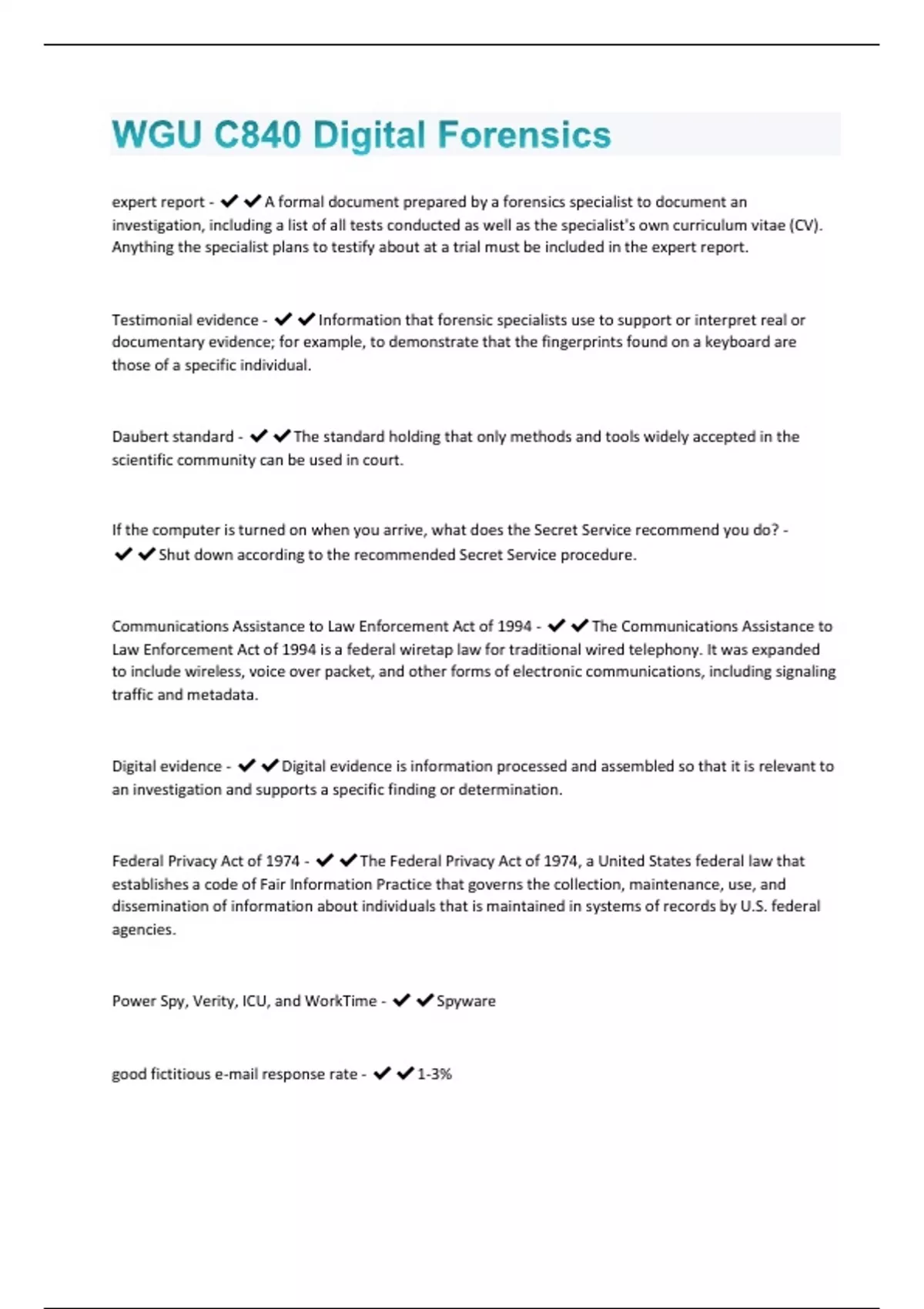 WGU C840 Digital Forensics

expert report - ✔✔A formal document prepared by a forensics specialist to document an investigation, including a list of all tests conducted as well as the specialist's own curriculum vitae (CV). Anything the specialist plans to testify about at a trial must be included in the expert report.

Testimonial evidence - ✔✔Information that forensic specialists use to support or interpret real or documentary evidence; for example, to demonstrate that the fingerprints found on a keyboard are those of a specific individual.

Daubert standard - ✔✔The standard holding that only methods and tools widely accepted in the scientific community can be used in court.

If the computer is turned on when you arrive, what does the Secret Service recommend you do? - ✔✔Shut down according to the recommended Secret Service procedure.

Communications Assistance to Law Enforcement Act of 1994 - ✔✔The Communications Assistance to Law Enforcement Act of 1994 is a federal wiretap law for traditional wired telephony. It was expanded to include wireless, voice over packet, and other forms of electronic communications, including signaling traffic and metadata.

Digital evidence - ✔✔Digital evidence is information processed and assembled so that it is relevant to an investigation and supports a specific finding or determination.

Federal Privacy Act of 1974 - ✔✔The Federal Privacy Act of 1974, a United States federal law that establishes a code of Fair Information Practice that governs the collection, maintenance, use, and dissemination of information about individuals that is maintained in systems of records by U.S. federal agencies.

Power Spy, Verity, ICU, and WorkTime - ✔✔Spyware

good fictitious e-mail response rate - ✔✔1-3%